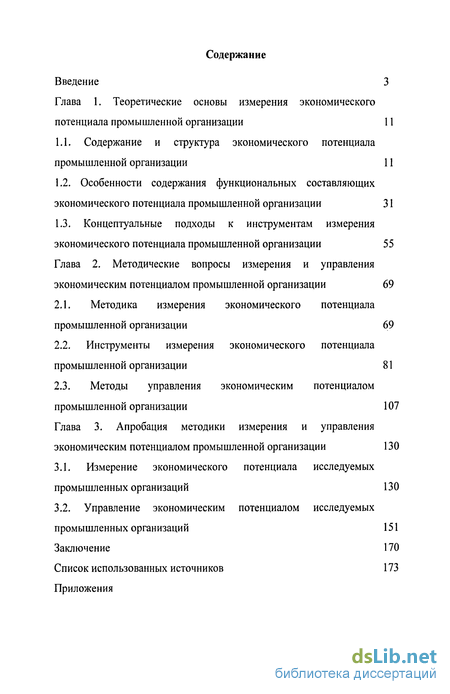 Содержание

Введение 3

Глава 1. Теоретические основы измерения экономического потенциала промышленной организации 11

1.1. Содержание и структура экономического потенциала промышленной организации 11

1.2. Особенности содержания функциональных составляющих экономического потенциала промышленной организации 31

1.3. Концептуальные подходы к инструментам измерения экономического потенциала промышленной организации 55

Глава 2. Методические вопросы измерения и управления экономическим потенциалом промышленной организации 69

2.1. Методика измерения экономического потенциала промышленной организации 69

2.2. Инструменты измерения экономического потенциала промышленной организации 81

2.3. Методы управления экономическим потенциалом промышленной организации 107

Глава 3. Апробация методики измерения и управления экономическим потенциалом промышленной организации 130

3.1. Измерение экономического потенциала исследуемых промышленных организаций 130

3.2. Управление экономическим потенциалом исследуемых промышленных организаций 151

Заключение 170

Список использованных источников 173

Приложения

dsLib.net
библиотека диссертаций